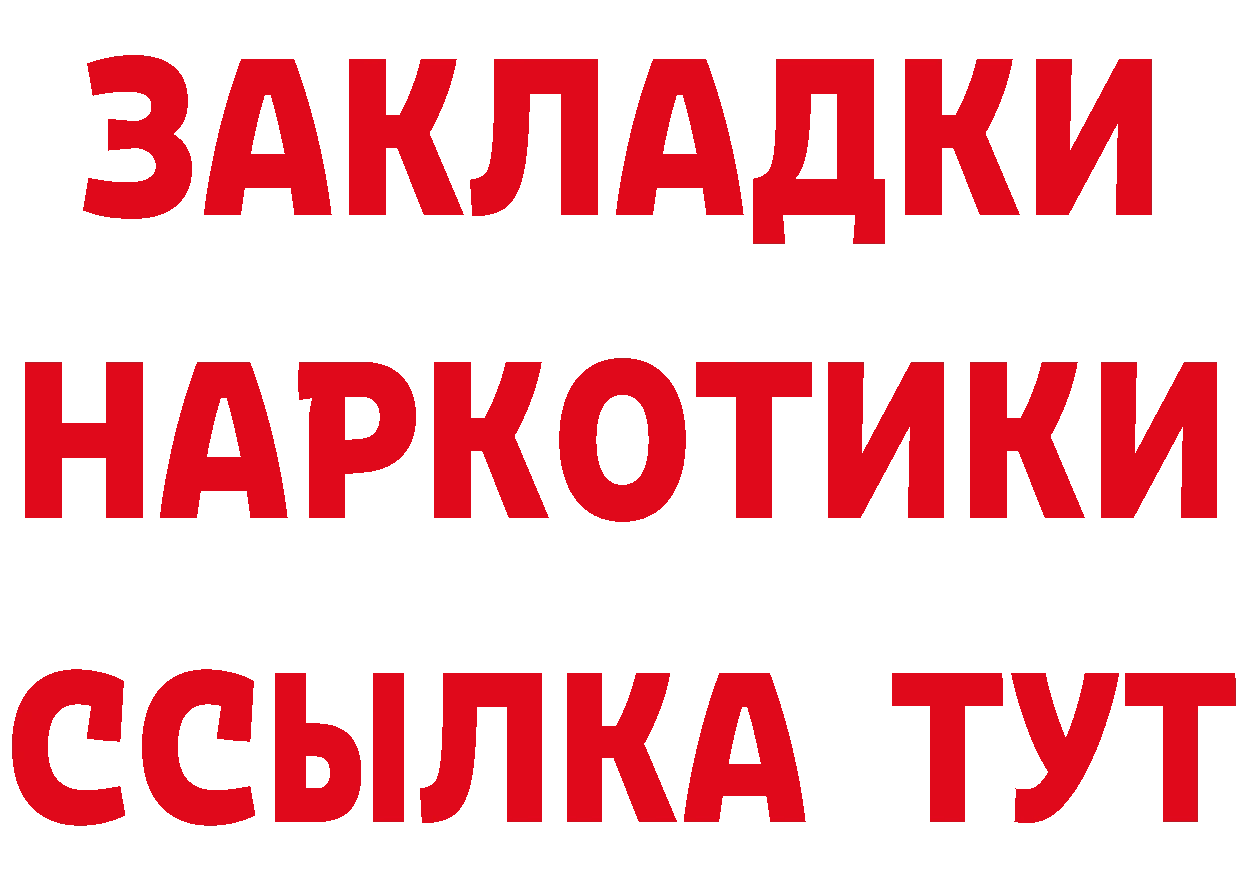 ЗАКЛАДКИ НАРКОТИКИ ССЫЛКА ТУТ